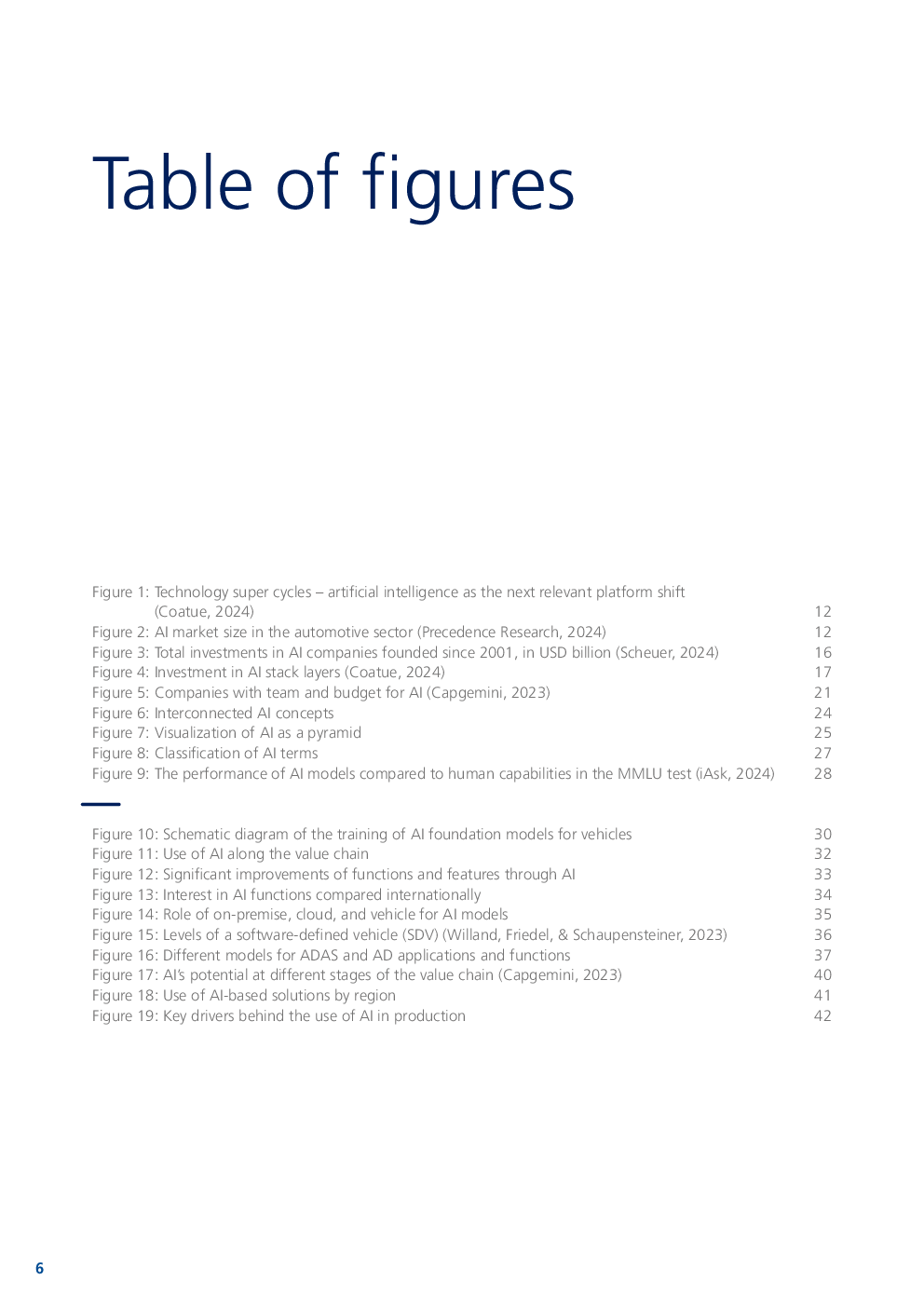 Table of figures

Figure 1: Technology super cycles – artificial intelligence as the next relevant platform shift (Coatue, 2024) 12
Figure 2: AI market size in the automotive sector (Precedence Research, 2024) 12
Figure 3: Total investments in AI companies founded since 2001, in USD billion (Scheuer, 2024) 16
Figure 4: Investment in AI stack layers (Coatue, 2024) 17
Figure 5: Companies with team and budget for AI (Capgemini, 2023) 21
Figure 6: Interconnected AI concepts 24
Figure 7: Visualization of AI as a pyramid 25
Figure 8: Classification of AI terms 27
Figure 9: The performance of AI models compared to human capabilities in the MMLU test (iAsk, 2024) 28

Figure 10: Schematic diagram of the training of AI foundation models for vehicles 30
Figure 11: Use of AI along the value chain 32
Figure 12: Significant improvements of functions and features through AI 33
Figure 13: Interest in AI functions compared internationally 34
Figure 14: Role of on-premise, cloud, and vehicle for AI models 35
Figure 15: Levels of a software-defined vehicle (SDV) (Willand, Friedel, & Schaupensteiner, 2023) 36
Figure 16: Different models for ADAS and AD applications and functions 37
Figure 17: AI's potential at different stages of the value chain (Capgemini, 2023) 40
Figure 18: Use of AI-based solutions by region 41
Figure 19: Key drivers behind the use of AI in production 42

6